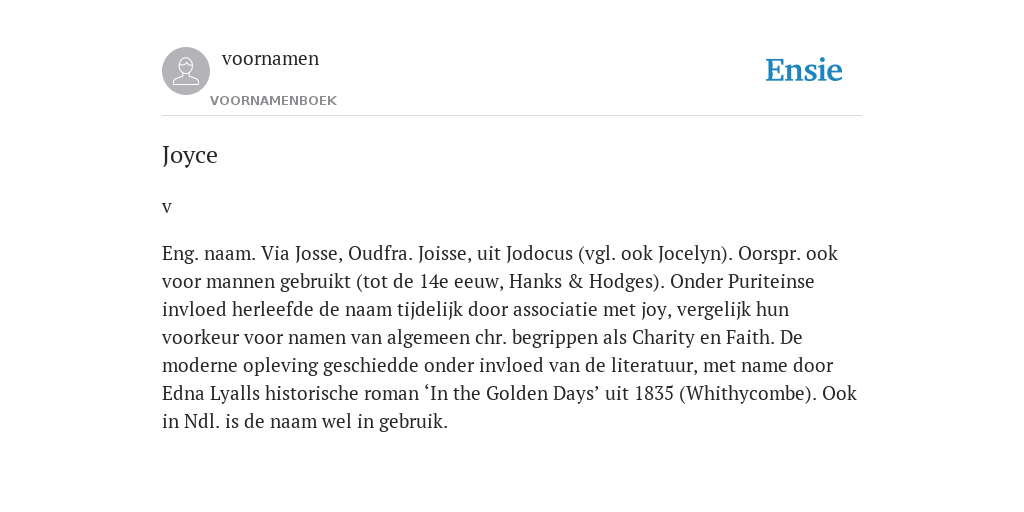 voornamen
VOORNAMENBOEK

Ensie

Joyce

v

Eng. naam. Via Josse, Oudfra. Joisse, uit Jodocus (vgl. ook Jocelyn). Oorspr. ook voor mannen gebruikt (tot de 14e eeuw, Hanks & Hodges). Onder Puriteinse invloed herleefde de naam tijdelijk door associatie met joy, vergelijk hun voorkeur voor namen van algemeen chr. begrippen als Charity en Faith. De moderne opleving geschiedde onder invloed van de literatuur, met name door Edna Lyalls historische roman ‘In the Golden Days’ uit 1835 (Whithycombe). Ook in Ndl. is de naam wel in gebruik.